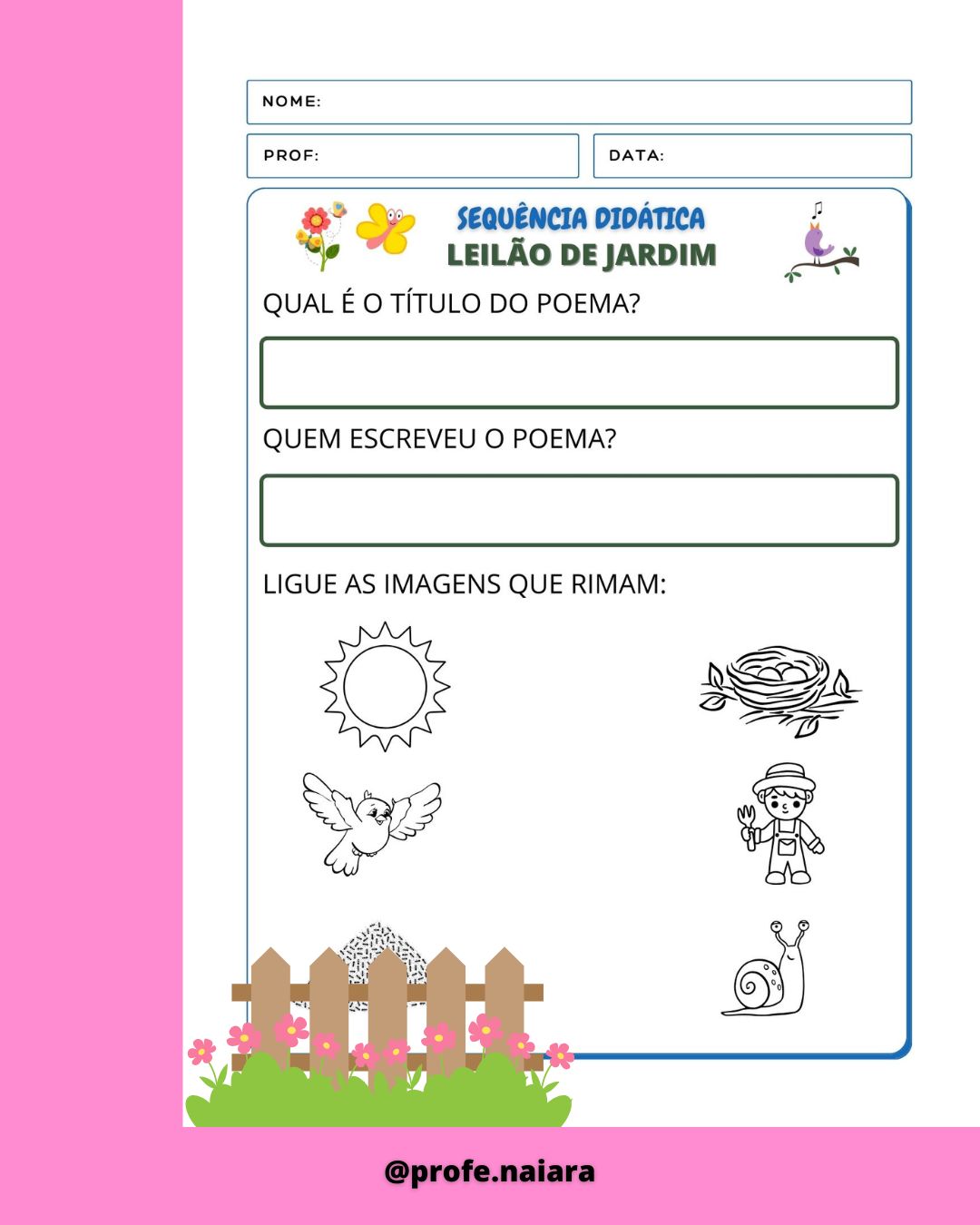 NOME:

PROF:

DATA:

SEQUÊNCIA DIDÁTICA
LEILÃO DE JARDIM

QUAL É O TÍTULO DO POEMA?

QUEM ESCREVEU O POEMA?

LIGUE AS IMAGENS QUE RIMAM:

@profe.naiara